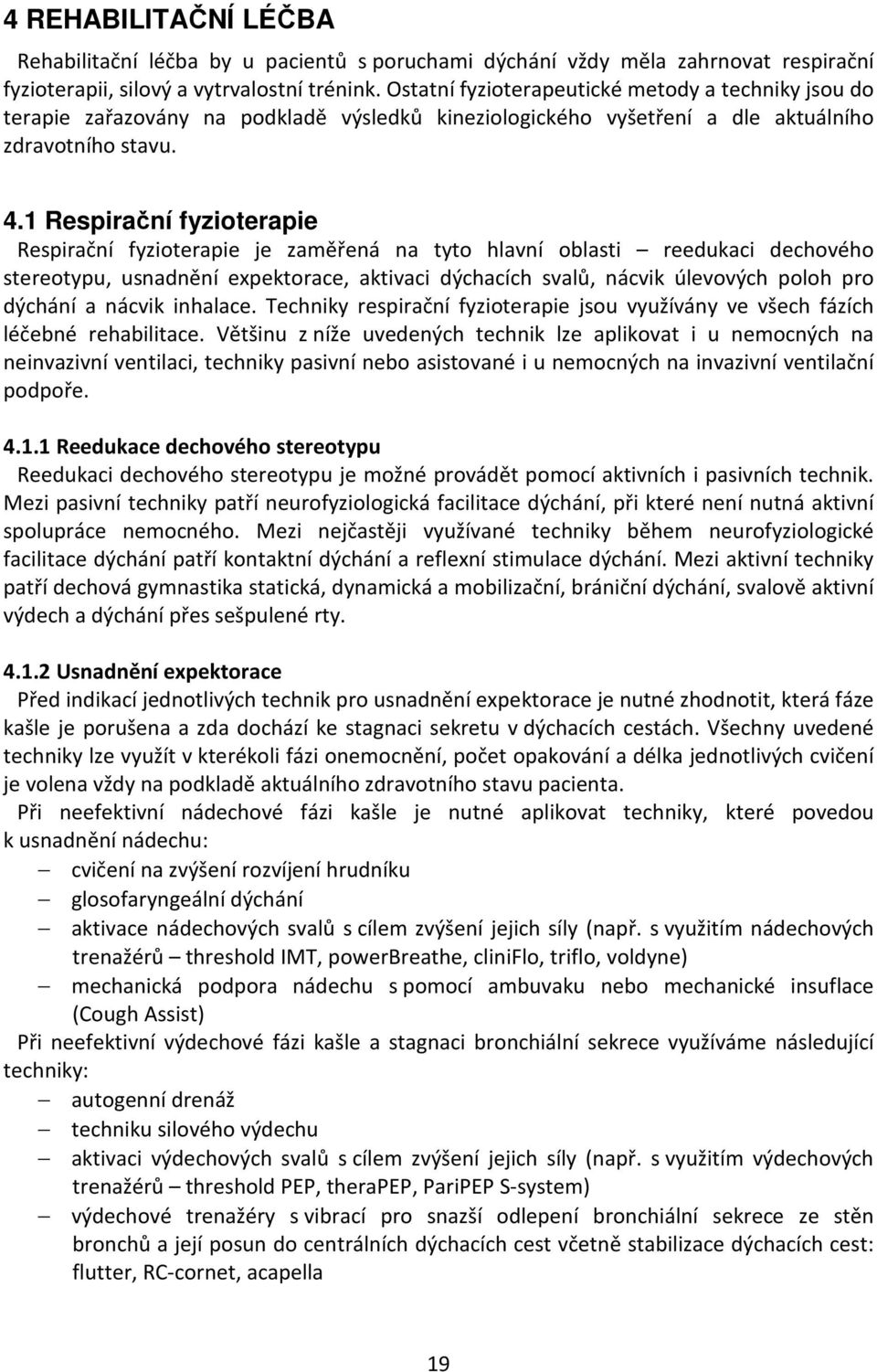 4 REHABILITAČNÍ LÉČBA

Rehabilitační léčba by u pacientů s poruchami dýchání vždy měla zahrnovat respirační fyzioterapii, silový a vytrvalostní trénink. Ostatní fyzioterapeutické metody a techniky jsou do terapie zařazovány na podkladě výsledků kineziologického vyšetření a dle aktuálního zdravotního stavu.

4.1 Respirační fyzioterapie

Respirační fyzioterapie je zaměřená na tyto hlavní oblasti – reedukaci dechového stereotypu, usnadnění expektorace, aktivaci dýchacích svalů, nácvik úlevových poloh pro dýchání a nácvik inhalace. Techniky respirační fyzioterapie jsou využívány ve všech fázích léčebné rehabilitace. Většinu z níže uvedených technik lze aplikovat i u nemocných na neinvazivní ventilaci, techniky pasivní nebo asistované i u nemocných na invazivní ventilační podpoře.

4.1.1 Reedukace dechového stereotypu

Reedukaci dechového stereotypu je možné provádět pomocí aktivních i pasivních technik. Mezi pasivní techniky patří neurofyziologická facilitace dýchání, při které není nutná aktivní spolupráce nemocného. Mezi nejčastěji využívané techniky během neurofyziologické facilitace dýchání patří kontaktní dýchání a reflexní stimulace dýchání. Mezi aktivní techniky patří dechová gymnastika statická, dynamická a mobilizační, brániční dýchání, svalově aktivní výdech a dýchání přes sešpulené rty.

4.1.2 Usnadnění expektorace

Před indikací jednotlivých technik pro usnadnění expektorace je nutné zhodnotit, která fáze kašle je porušena a zda dochází ke stagnaci sekretu v dýchacích cestách. Všechny uvedené techniky lze využít v kterékoli fázi onemocnění, počet opakování a délka jednotlivých cvičení je volena vždy na podkladě aktuálního zdravotního stavu pacienta.

Při neefektivní nádechové fázi kašle je nutné aplikovat techniky, které povedou k usnadnění nádechu:

– cvičení na zvýšení rozvíjení hrudníku
– glosofaryngeální dýchání
– aktivace nádechových svalů s cílem zvýšení jejich síly (např. s využitím nádechových trenažérů – threshold IMT, powerBreathe, cliniFlo, triflo, voldyne)
– mechanická podpora nádechu s pomocí ambuvaku nebo mechanické insuflace (Cough Assist)

Při neefektivní výdechové fázi kašle a stagnaci bronchiální sekrece využíváme následující techniky:

– autogenní drenáž
– techniku silového výdechu
– aktivaci výdechových svalů s cílem zvýšení jejich síly (např. s využitím výdechových trenažérů – threshold PEP, theraPEP, PariPEP S-system)
– výdechové trenažéry s vibrací pro snazší odlepení bronchiální sekrece ze stěn bronchů a její posun do centrálních dýchacích cest včetně stabilizace dýchacích cest: flutter, RC-cornet, acapella

19